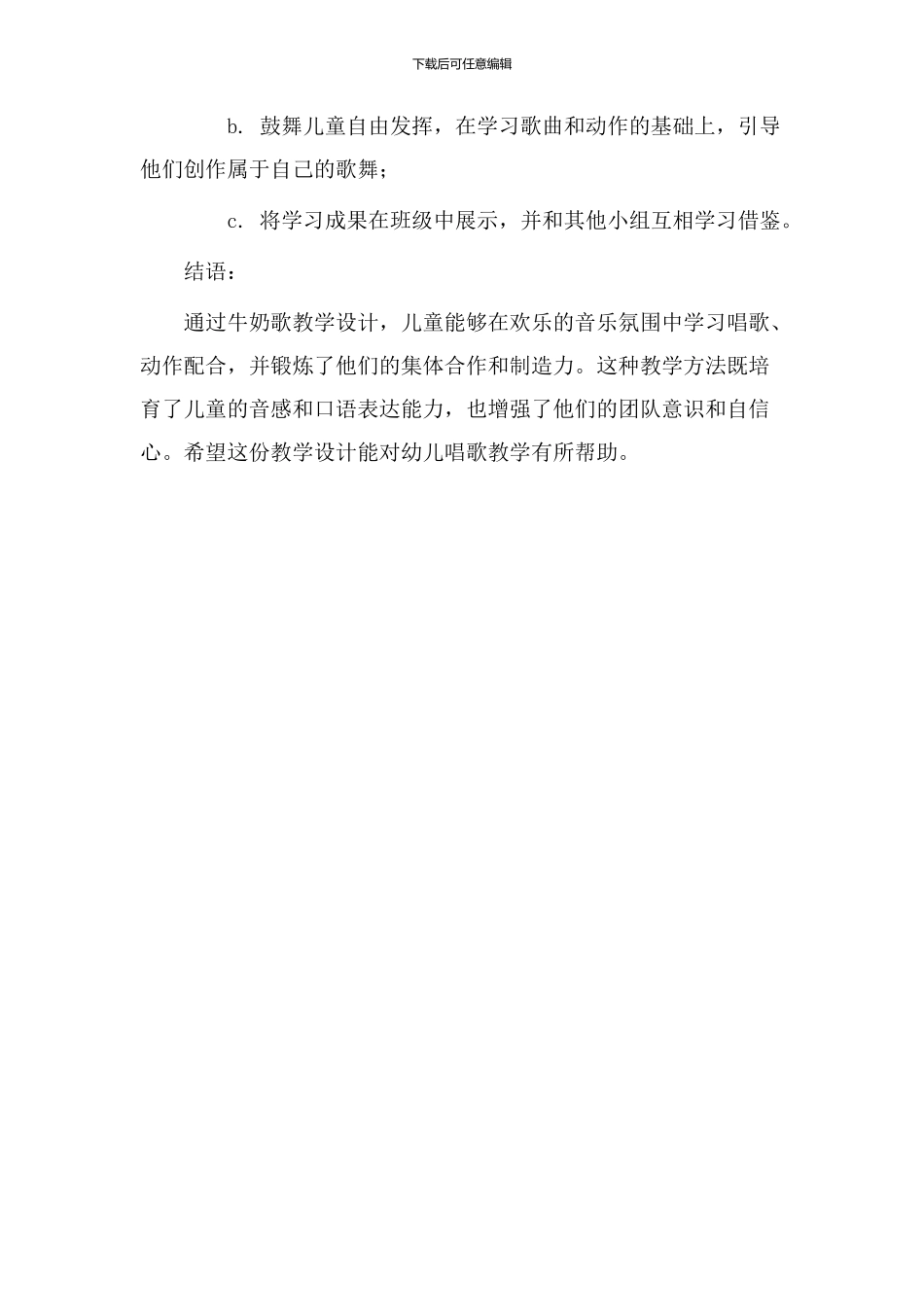 下载后可任意编辑

b. 鼓舞儿童自由发挥，在学习歌曲和动作的基础上，引导他们创作属于自己的歌舞；

c. 将学习成果在班级中展示，并和其他小组互相学习借鉴。

结语：

通过牛奶歌教学设计，儿童能够在欢乐的音乐氛围中学习唱歌、动作配合，并锻炼了他们的集体合作和制造力。这种教学方法既培育了儿童的音感和口语表达能力，也增强了他们的团队意识和自信心。希望这份教学设计能对幼儿唱歌教学有所帮助。